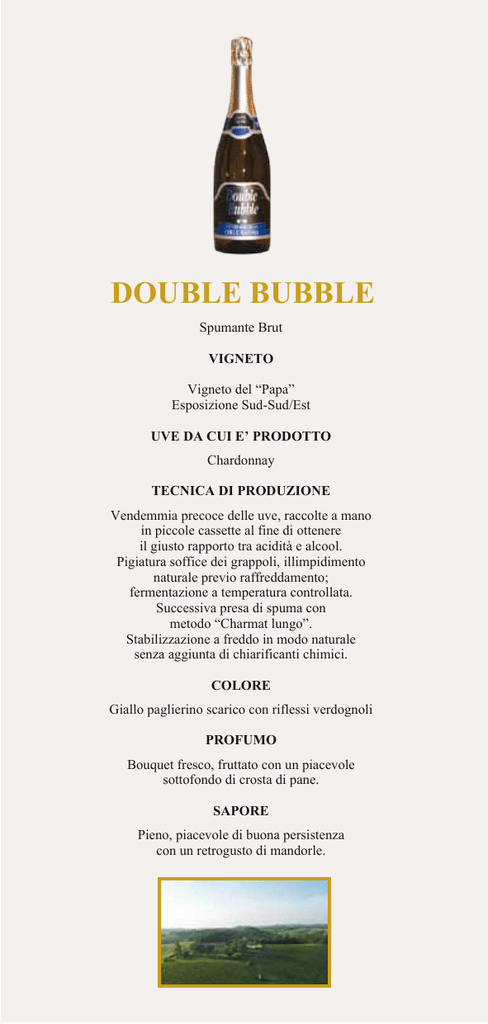 Double Bubble

DOUBLE BUBBLE

Spumante Brut

VIGNETO

Vigneto del “Papa”
Esposizione Sud-Sud/Est

UVE DA CUI E’ PRODOTTO

Chardonnay

TECNICA DI PRODUZIONE

Vendemmia precoce delle uve, raccolte a mano in piccole cassette al fine di ottenere il giusto rapporto tra acidità e alcool. Pigiatura soffice dei grappoli, illimpidimento naturale previo raffreddamento; fermentazione a temperatura controllata. Successiva presa di spuma con metodo “Charmat lungo”. Stabilizzazione a freddo in modo naturale senza aggiunta di chiarificanti chimici.

COLORE

Giallo paglierino scarico con riflessi verdognoli

PROFUMO

Bouquet fresco, fruttato con un piacevole sottofondo di crosta di pane.

SAPORE

Pieno, piacevole di buona persistenza con un retrogusto di mandorle.